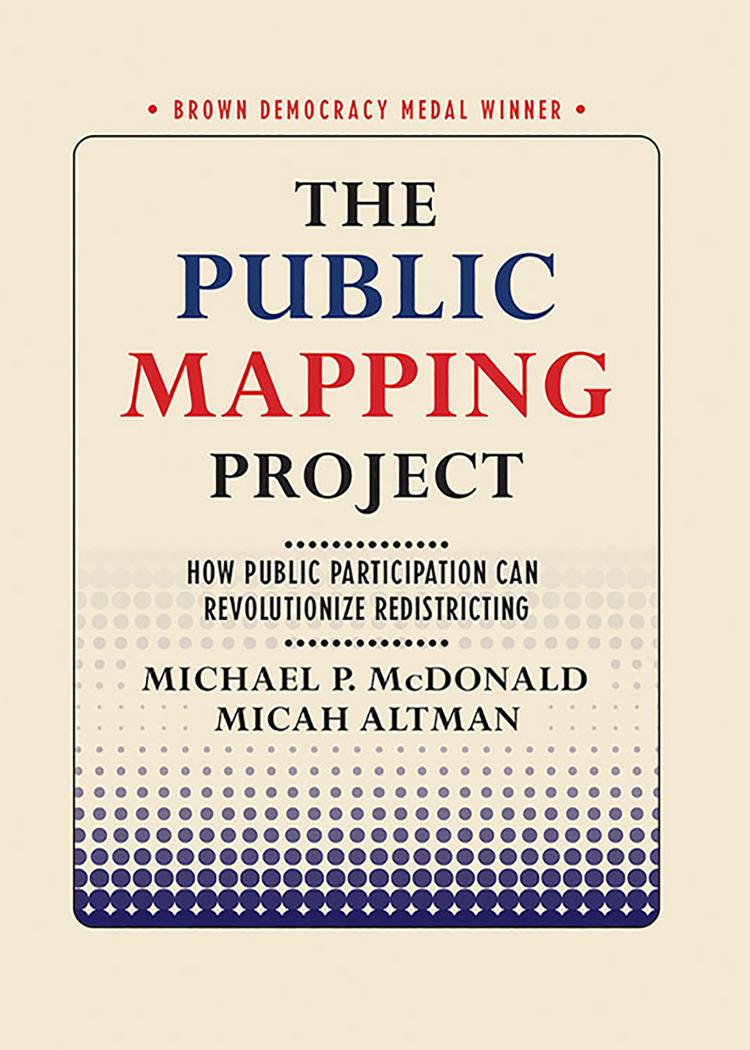 • BROWN DEMOCRACY MEDAL WINNER •

THE PUBLIC MAPPING PROJECT

HOW PUBLIC PARTICIPATION CAN REVOLUTIONIZE REDISTRICTING

MICHAEL P. McDONALD
MICAH ALTMAN